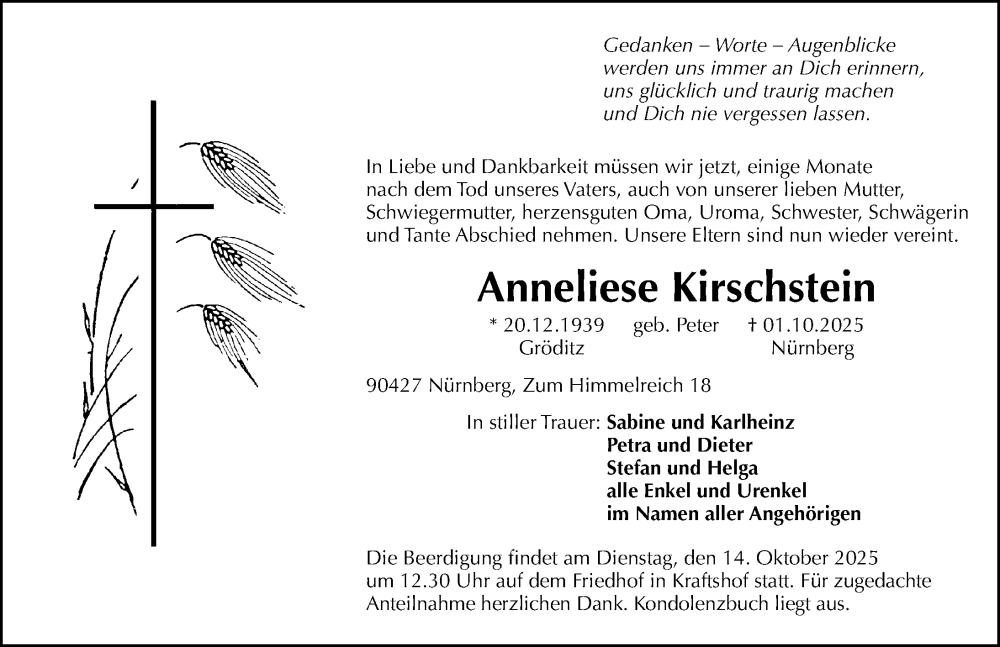 Gedanken – Worte – Augenblicke
werden uns immer an Dich erinnern,
uns glücklich und traurig machen
und Dich nie vergessen lassen.

In Liebe und Dankbarkeit müssen wir jetzt, einige Monate nach dem Tod unseres Vaters, auch von unserer lieben Mutter, Schwiegermutter, herzensguten Oma, Uroma, Schwester, Schwägerin und Tante Abschied nehmen. Unsere Eltern sind nun wieder vereint.

Anneliese Kirschstein

* 20.12.1939 geb. Peter † 01.10.2025
Gröditz Nürnberg

90427 Nürnberg, Zum Himmelreich 18

In stiller Trauer: Sabine und Karlheinz
Petra und Dieter
Stefan und Helga
alle Enkel und Urenkel
im Namen aller Angehörigen

Die Beerdigung findet am Dienstag, den 14. Oktober 2025 um 12.30 Uhr auf dem Friedhof in Kraftshof statt. Für zugedachte Anteilnahme herzlichen Dank. Kondolenzbuch liegt aus.